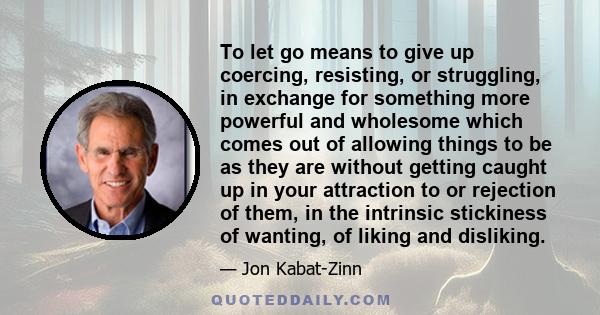 To let go means to give up coercing, resisting, or struggling, in exchange for something more powerful and wholesome which comes out of allowing things to be as they are without getting caught up in your attraction to or rejection of them, in the intrinsic stickiness of wanting, of liking and disliking.

— Jon Kabat-Zinn

QUOTEDDAILY.COM